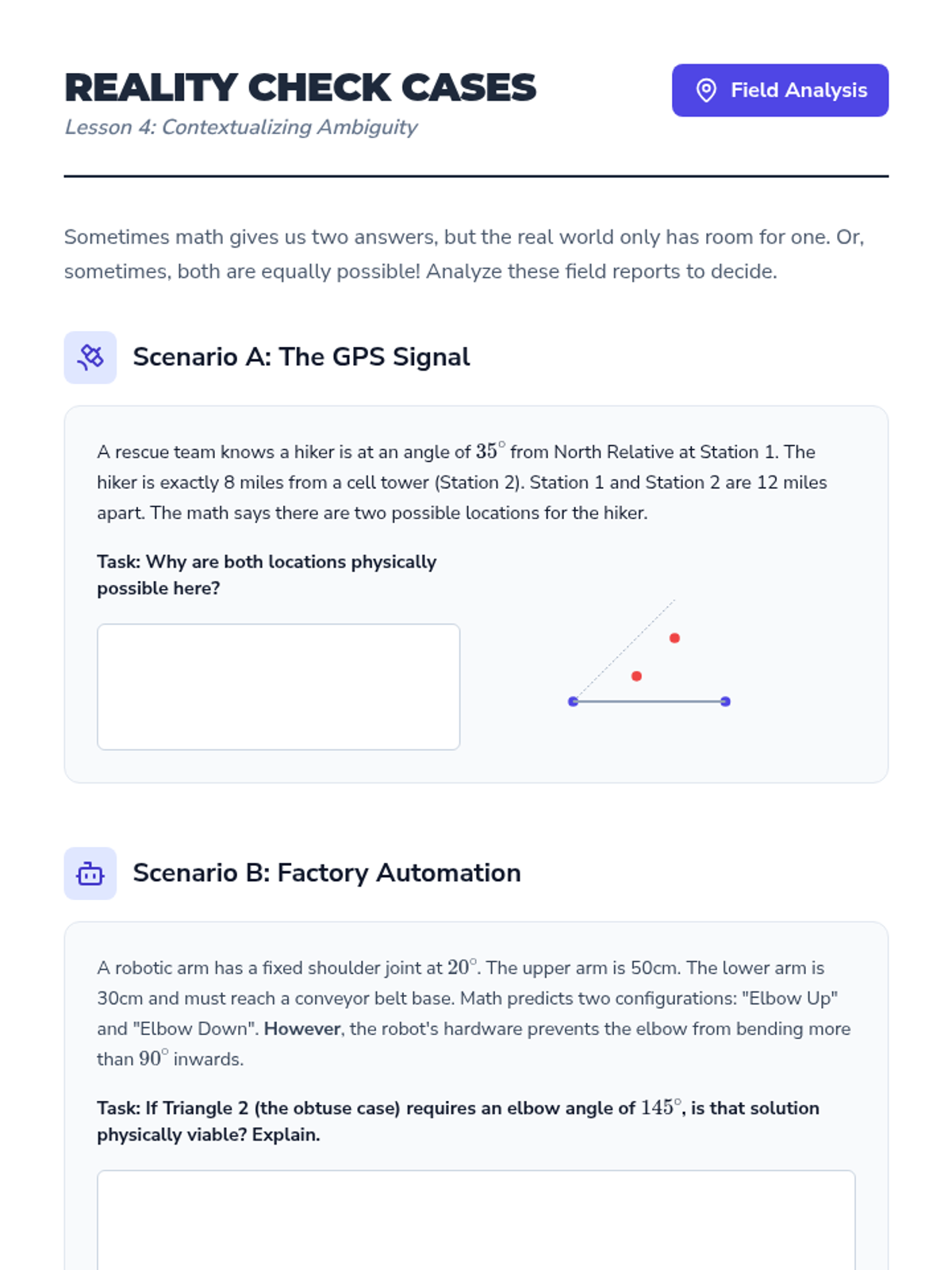 REALITY CHECK CASES

Lesson 4: Contextualizing Ambiguity

Field Analysis

Sometimes math gives us two answers, but the real world only has room for one. Or, sometimes, both are equally possible! Analyze these field reports to decide.

Scenario A: The GPS Signal

A rescue team knows a hiker is at an angle of $35^\circ$ from North Relative at Station 1. The hiker is exactly 8 miles from a cell tower (Station 2). Station 1 and Station 2 are 12 miles apart. The math says there are two possible locations for the hiker.

Task: Why are both locations physically possible here?

Scenario B: Factory Automation

A robotic arm has a fixed shoulder joint at $20^\circ$. The upper arm is 50cm. The lower arm is 30cm and must reach a conveyor belt base. Math predicts two configurations: "Elbow Up" and "Elbow Down". However, the robot's hardware prevents the elbow from bending more than $90^\circ$ inwards.

Task: If Triangle 2 (the obtuse case) requires an elbow angle of $145^\circ$, is that solution physically viable? Explain.